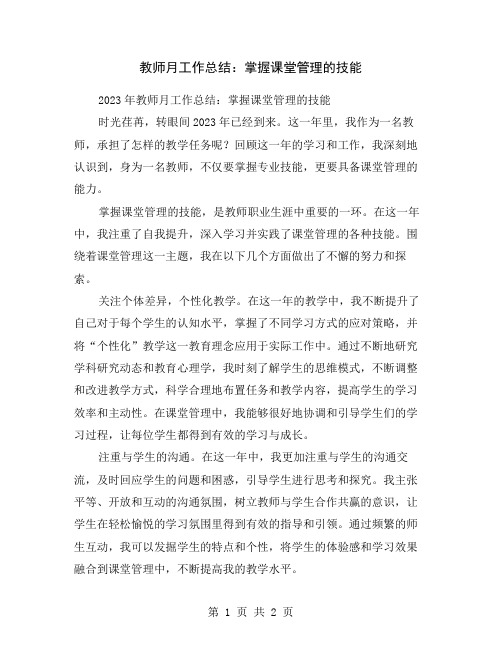 教师月工作总结：掌握课堂管理的技能

2023年教师月工作总结：掌握课堂管理的技能

时光荏苒，转眼间2023年已经到来。这一年里，我作为一名教师，承担了怎样的教学任务呢？回顾这一年的学习和工作，我深刻地认识到，身为一名教师，不仅要掌握专业技能，更要具备课堂管理的能力。

掌握课堂管理的技能，是教师职业生涯中重要的一环。在这一年中，我注重了自我提升，深入学习并实践了课堂管理的各种技能。围绕着课堂管理这一主题，我在以下几个方面做出了不懈的努力和探索。

关注个体差异，个性化教学。在这一年的教学中，我不断提升了自己对于每个学生的认知水平，掌握了不同学习方式的应对策略，并将“个性化”教学这一教育理念应用于实际工作中。通过不断地研究学科研究动态和教育心理学，我时刻了解学生的思维模式，不断调整和改进教学方式，科学合理地布置任务和教学内容，提高学生的学习效率和主动性。在课堂管理中，我能够很好地协调和引导学生们的学习过程，让每位学生都得到有效的学习与成长。

注重与学生的沟通。在这一年中，我更加注重与学生的沟通交流，及时回应学生的问题和困惑，引导学生进行思考和探究。我主张平等、开放和互动的沟通氛围，树立教师与学生合作共赢的意识，让学生在轻松愉悦的学习氛围里得到有效的指导和引领。通过频繁的师生互动，我可以发掘学生的特点和个性，将学生的体验感和学习效果融合到课堂管理中，不断提高我的教学水平。

第 1 页 共 2 页